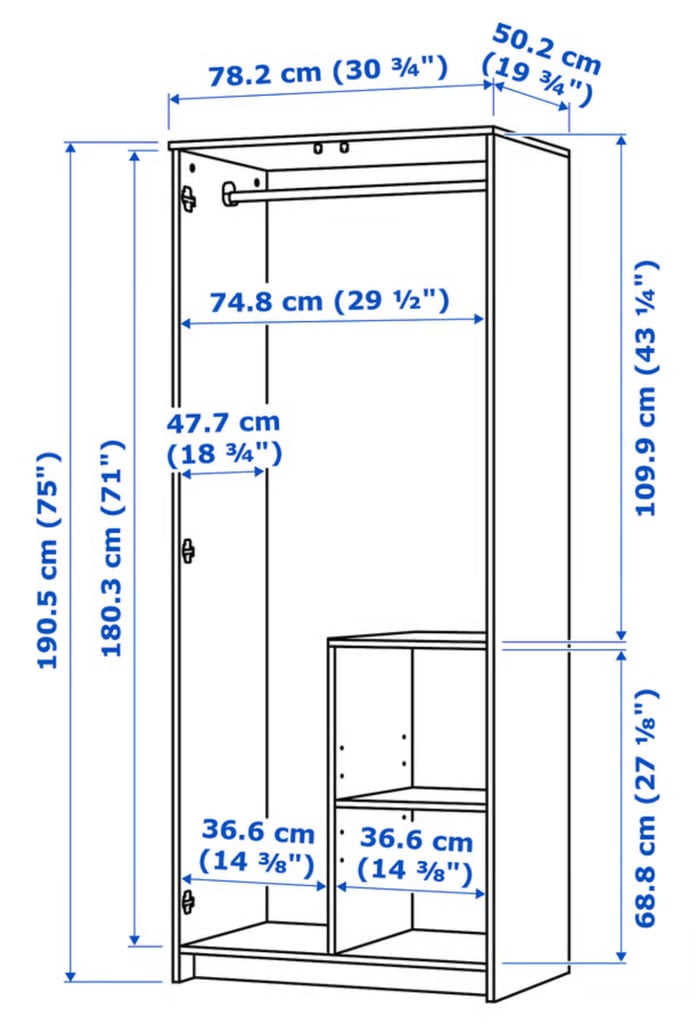 78.2 cm (30 ¾")

50.2 cm (19 ¾")

74.8 cm (29 ½")

47.7 cm (18 ¾")

190.5 cm (75")

180.3 cm (71")

109.9 cm (43 ¼")

68.8 cm (27 ⅛")

36.6 cm (14 ⅜")

36.6 cm (14 ⅜")